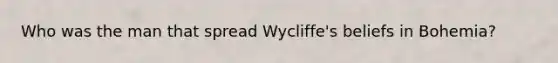 Who was the man that spread Wycliffe's beliefs in Bohemia?